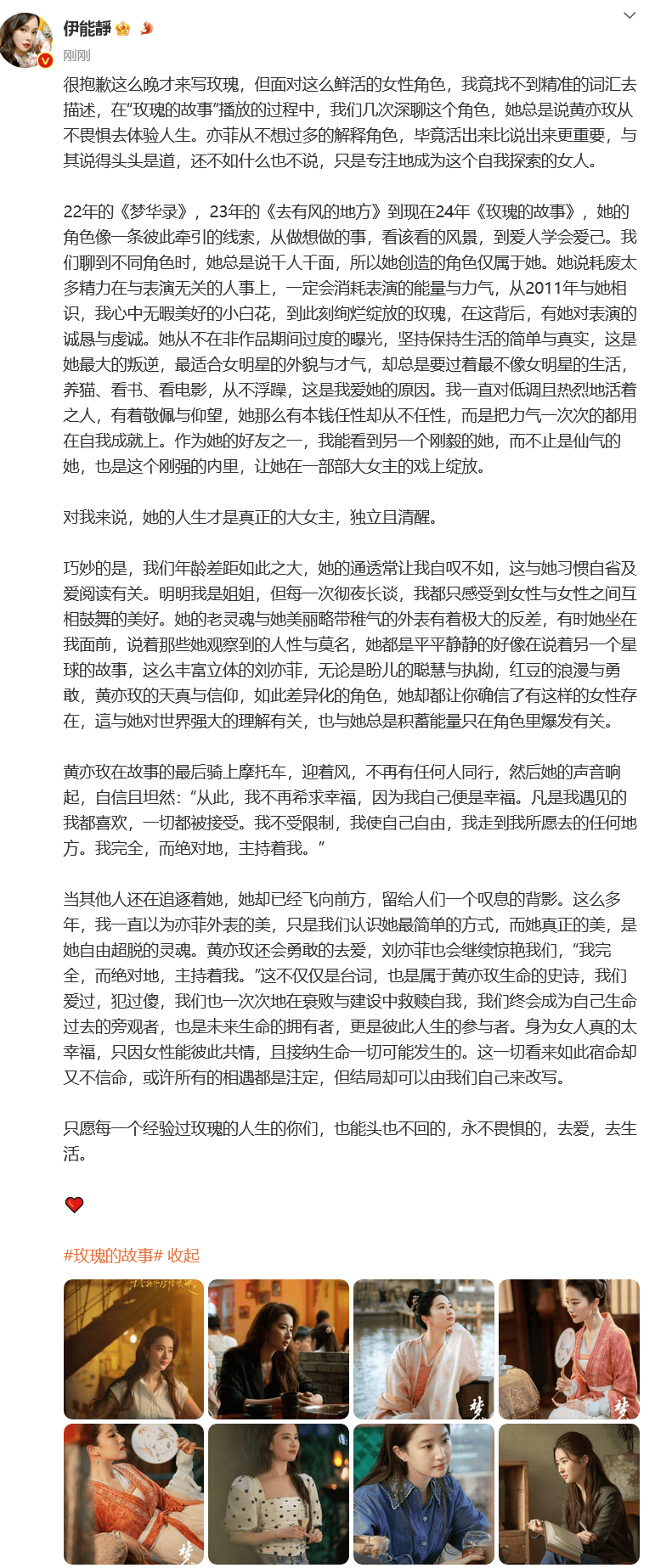 伊能靜

刚刚

很抱歉这么晚才来写玫瑰，但面对这么鲜活的女性角色，我竟找不到精准的词汇去描述，在“玫瑰的故事”播放的过程中，我们几次深聊这个角色，她总是说黄亦玫从不畏惧去体验人生。亦菲从不想过多的解释角色，毕竟活出来比说出来更重要，与其说得头头是道，还不如什么也不说，只是专注地成为这个自我探索的女人。

22年的《梦华录》，23年的《去有风的地方》到现在24年《玫瑰的故事》，她的角色像一条彼此牵引的线索，从做想做的事，看该看的风景，到爱人学会爱己。我们聊到不同角色时，她总是说千人千面，所以她创造的角色仅属于她。她说耗废太多精力在与表演无关的人事上，一定会消耗表演的能量与力气，从2011年与她相识，我心中无暇美好的小白花，到此刻绚烂绽放的玫瑰，在这背后，有她对表演的诚恳与虔诚。她从不在非作品期间过度的曝光，坚持保持生活的简单与真实，这是她最大的叛逆，最适合女明星的外貌与才气，却总是要过着最不像女明星的生活，养猫、看书、看电影，从不浮躁，这是我爱她的原因。我一直对低调且热烈地活着之人，有着敬佩与仰望，她那么有本钱任性却从不任性，而是把力气一次次的都用在自我成就上。作为她的好友之一，我能看到另一个刚毅的她，而不止是仙气的她，也是这个刚强的内里，让她在一部部大女主的戏上绽放。

对我来说，她的人生才是真正的大女主，独立且清醒。

巧妙的是，我们年龄差距如此之大，她的通透常让我自叹不如，这与她习惯自省及爱阅读有关。明明我是姐姐，但每一次彻夜长谈，我都只感受到女性与女性之间互相鼓舞的美好。她的老灵魂与她美丽略带稚气的外表有着极大的反差，有时她坐在我面前，说着那些她观察到的人性与莫名，她都是平平静静的好像在说着另一个星球的故事，这么丰富立体的刘亦菲，无论是盼儿的聪慧与执拗，红豆的浪漫与勇敢，黄亦玫的天真与信仰，如此差异化的角色，她却都让你确信了有这样的女性存在，這与她对世界强大的理解有关，也与她总是积蓄能量只在角色里爆发有关。

黄亦玫在故事的最后骑上摩托车，迎着风，不再有任何人同行，然后她的声音响起，自信且坦然：“从此，我不再希求幸福，因为我自己便是幸福。凡是我遇见的我都喜欢，一切都被接受。我不受限制，我使自己自由，我走到我所愿去的任何地方。我完全，而绝对地，主持着我。”

当其他人还在追逐着她，她却已经飞向前方，留给人们一个叹息的背影。这么多年，我一直以为亦菲外表的美，只是我们认识她最简单的方式，而她真正的美，是她自由超脱的灵魂。黄亦玫还会勇敢的去爱，刘亦菲也会继续惊艳我们，“我完全，而绝对地，主持着我。”这不仅仅是台词，也是属于黄亦玫生命的史诗，我们爱过，犯过傻，我们也一次次地在衰败与建设中救赎自我，我们终会成为自己生命过去的旁观者，也是未来生命的拥有者，更是彼此人生的参与者。身为女人真的太幸福，只因女性能彼此共情，且接纳生命一切可能发生的。这一切看来如此宿命却又不信命，或许所有的相遇都是注定，但结局却可以由我们自己来改写。

只愿每一个经验过玫瑰的人生的你们，也能头也不回的，永不畏惧的，去爱，去生活。

#玫瑰的故事# 收起